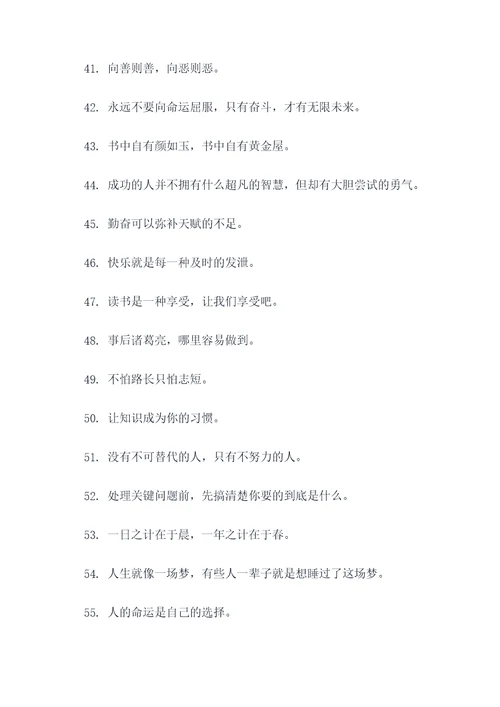 41. 向善则善，向恶则恶。

42. 永远不要向命运屈服，只有奋斗，才有无限未来。

43. 书中自有颜如玉，书中自有黄金屋。

44. 成功的人并不拥有什么超凡的智慧，但却有大胆尝试的勇气。

45. 勤奋可以弥补天赋的不足。

46. 快乐就是每一种及时的发泄。

47. 读书是一种享受，让我们享受吧。

48. 事后诸葛亮，哪里容易做到。

49. 不怕路长只怕志短。

50. 让知识成为你的习惯。

51. 没有不可替代的人，只有不努力的人。

52. 处理关键问题前，先搞清楚你要的到底是什么。

53. 一日之计在于晨，一年之计在于春。

54. 人生就像一场梦，有些人一辈子就是想睡过了这场梦。

55. 人的命运是自己的选择。